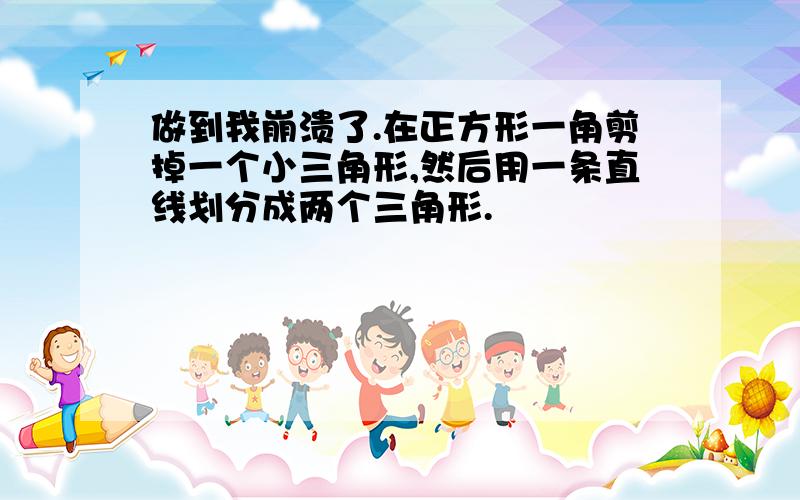 做到我崩溃了.在正方形一角剪掉一个小三角形,然后用一条直线划分成两个三角形.